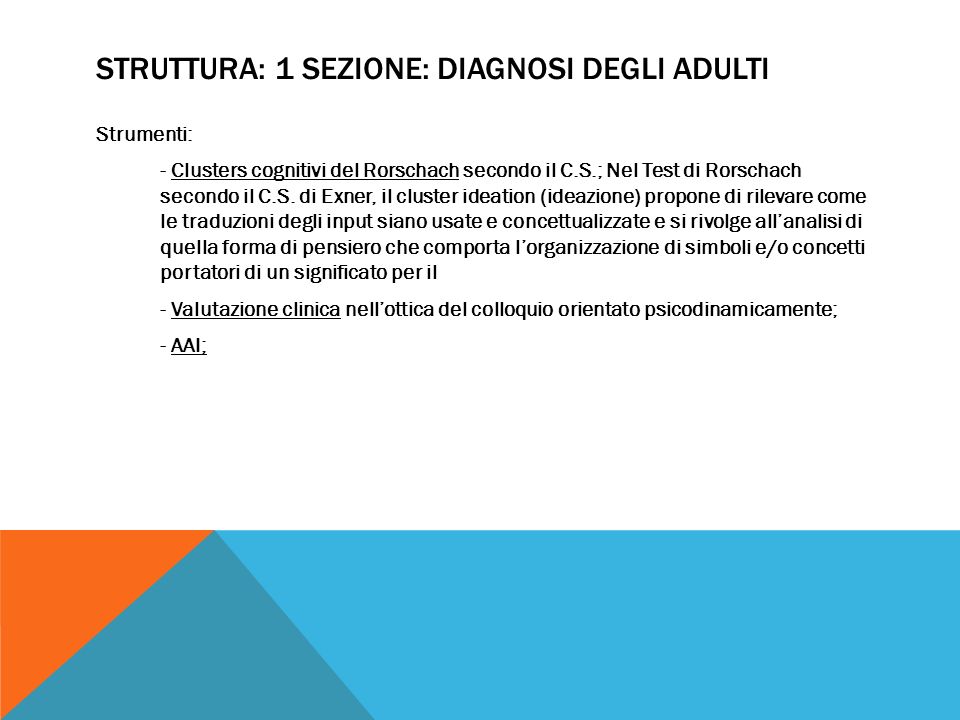 STRUTTURA: 1 SEZIONE: DIAGNOSI DEGLI ADULTI

Strumenti:

- Clusters cognitivi del Rorschach secondo il C.S.; Nel Test di Rorschach secondo il C.S. di Exner, il cluster ideation (ideazione) propone di rilevare come le traduzioni degli input siano usate e concettualizzate e si rivolge all'analisi di quella forma di pensiero che comporta l'organizzazione di simboli e/o concetti portatori di un significato per il

- Valutazione clinica nell'ottica del colloquio orientato psicodinamicamente;

- AAI;